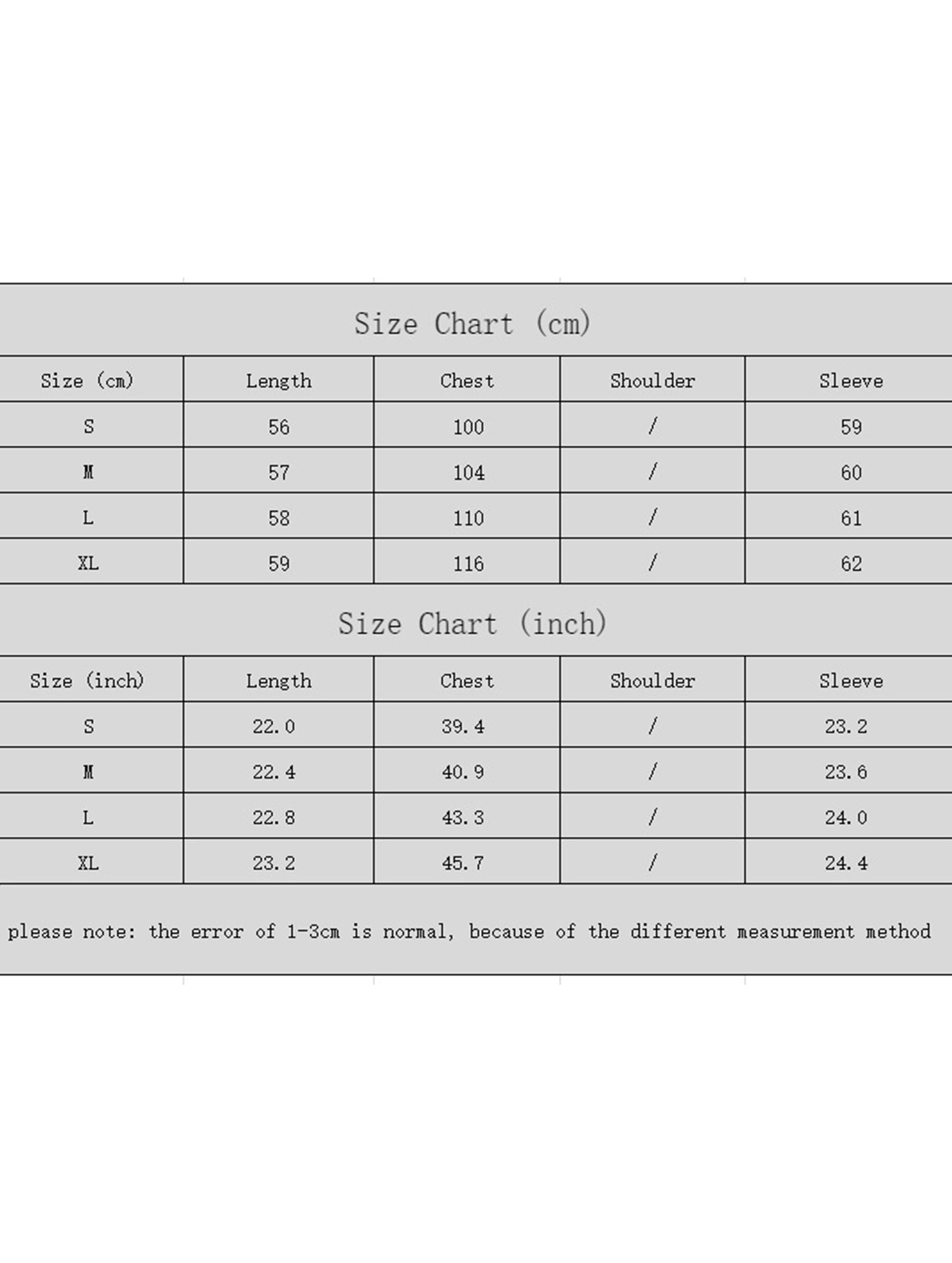 Size Chart (cm)

| Size (cm) | Length | Chest | Shoulder | Sleeve |
|---|---|---|---|---|
| S | 56 | 100 | / | 59 |
| M | 57 | 104 | / | 60 |
| L | 58 | 110 | / | 61 |
| XL | 59 | 116 | / | 62 |

Size Chart (inch)

| Size (inch) | Length | Chest | Shoulder | Sleeve |
|---|---|---|---|---|
| S | 22.0 | 39.4 | / | 23.2 |
| M | 22.4 | 40.9 | / | 23.6 |
| L | 22.8 | 43.3 | / | 24.0 |
| XL | 23.2 | 45.7 | / | 24.4 |

please note: the error of 1-3cm is normal, because of the different measurement method